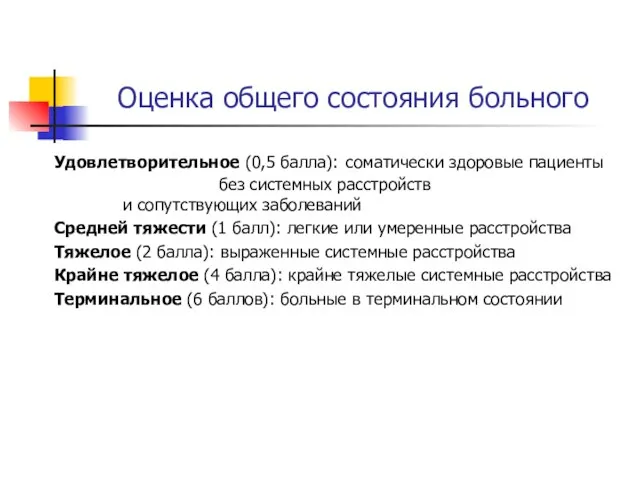 Оценка общего состояния больного

Удовлетворительное (0,5 балла): соматически здоровые пациенты без системных расстройств и сопутствующих заболеваний

Средней тяжести (1 балл): легкие или умеренные расстройства

Тяжелое (2 балла): выраженные системные расстройства

Крайне тяжелое (4 балла): крайне тяжелые системные расстройства

Терминальное (6 баллов): больные в терминальном состоянии